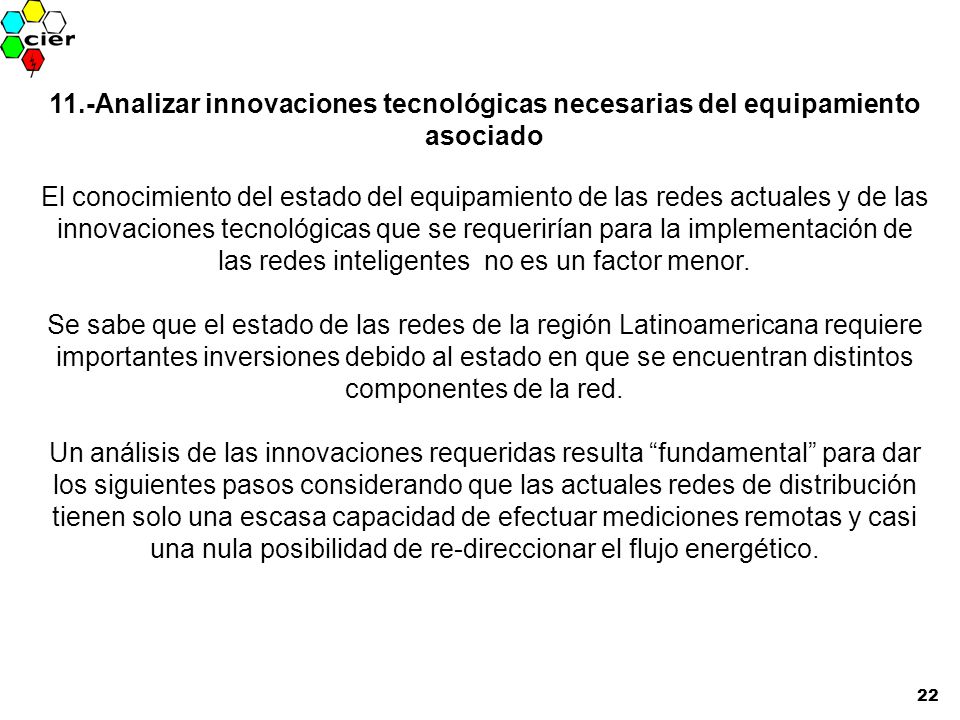 cier

11.-Analizar innovaciones tecnológicas necesarias del equipamiento asociado

El conocimiento del estado del equipamiento de las redes actuales y de las innovaciones tecnológicas que se requerirían para la implementación de las redes inteligentes no es un factor menor.

Se sabe que el estado de las redes de la región Latinoamericana requiere importantes inversiones debido al estado en que se encuentran distintos componentes de la red.

Un análisis de las innovaciones requeridas resulta “fundamental” para dar los siguientes pasos considerando que las actuales redes de distribución tienen solo una escasa capacidad de efectuar mediciones remotas y casi una nula posibilidad de re-direccionar el flujo energético.

22